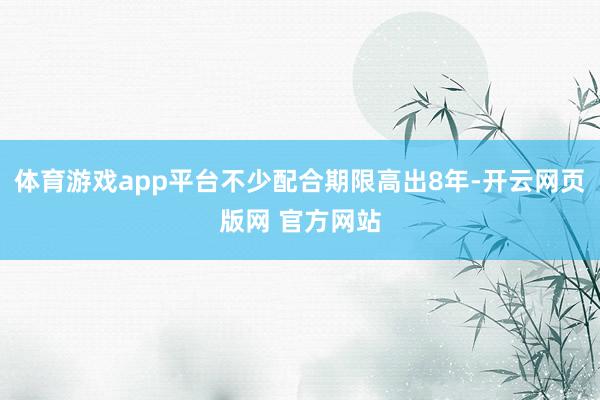 体育游戏app平台不少配合期限高出8年-开云网页版网 官方网站